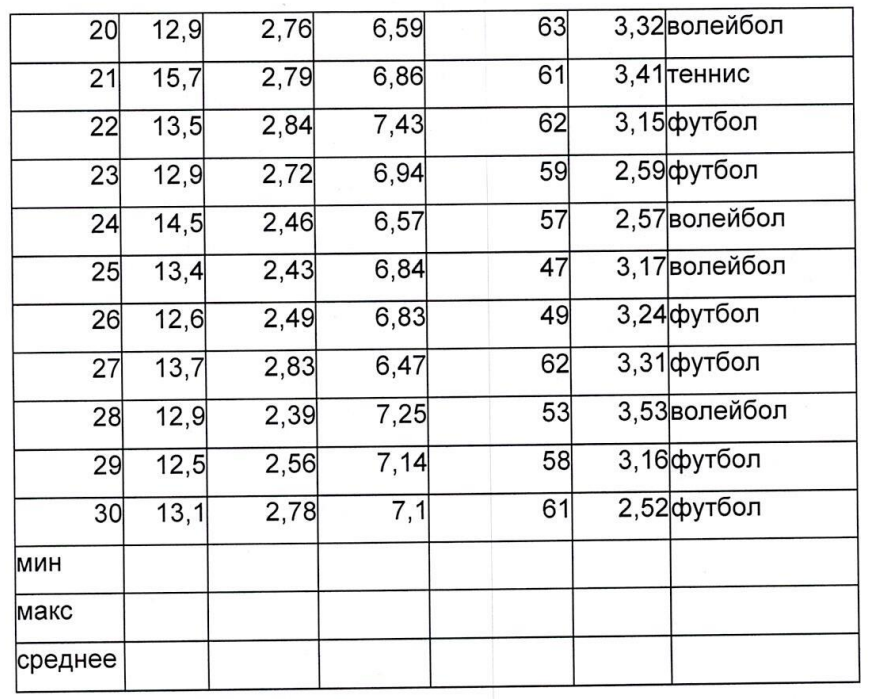 | 20 | 12,9 | 2,76 | 6,59 | 63 | 3,32 | волейбол |
|---|---|---|---|---|---|---|
| 21 | 15,7 | 2,79 | 6,86 | 61 | 3,41 | теннис |
| 22 | 13,5 | 2,84 | 7,43 | 62 | 3,15 | футбол |
| 23 | 12,9 | 2,72 | 6,94 | 59 | 2,59 | футбол |
| 24 | 14,5 | 2,46 | 6,57 | 57 | 2,57 | волейбол |
| 25 | 13,4 | 2,43 | 6,84 | 47 | 3,17 | волейбол |
| 26 | 12,6 | 2,49 | 6,83 | 49 | 3,24 | футбол |
| 27 | 13,7 | 2,83 | 6,47 | 62 | 3,31 | футбол |
| 28 | 12,9 | 2,39 | 7,25 | 53 | 3,53 | волейбол |
| 29 | 12,5 | 2,56 | 7,14 | 58 | 3,16 | футбол |
| 30 | 13,1 | 2,78 | 7,1 | 61 | 2,52 | футбол |
| мин | | | | | | |
| макс | | | | | | |
| среднее | | | | | | |